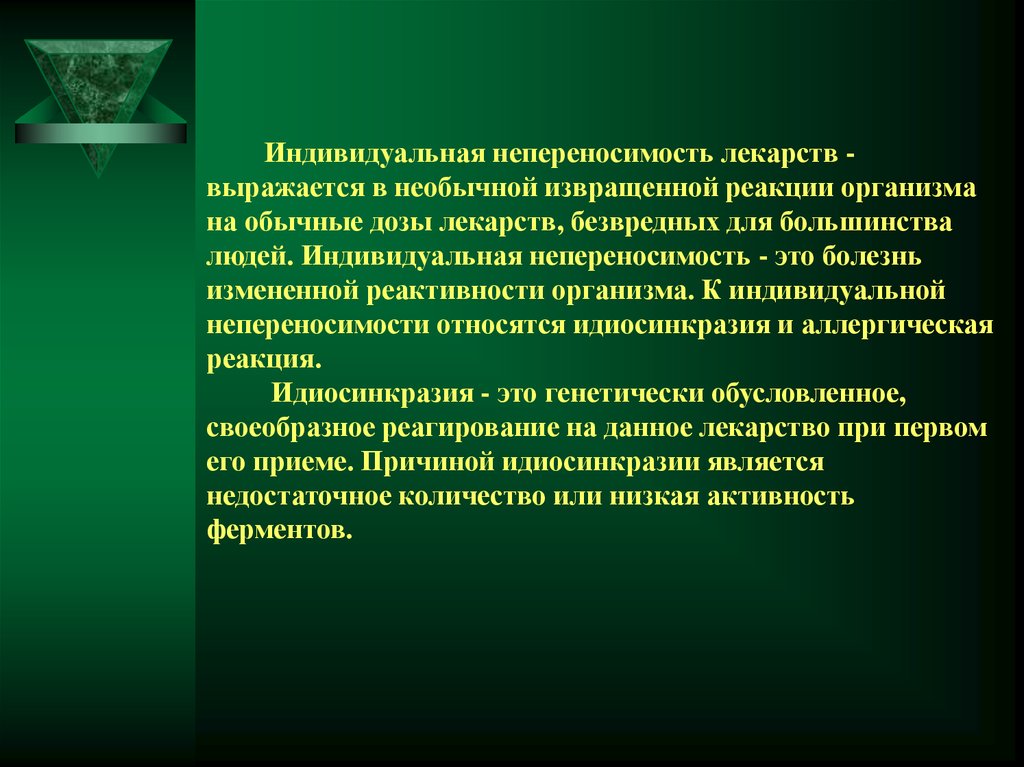 Индивидуальная непереносимость лекарств - выражается в необычной извращенной реакции организма на обычные дозы лекарств, безвредных для большинства людей. Индивидуальная непереносимость - это болезнь измененной реактивности организма. К индивидуальной непереносимости относятся идиосинкразия и аллергическая реакция.

Идиосинкразия - это генетически обусловленное, своеобразное реагирование на данное лекарство при первом его приеме. Причиной идиосинкразии является недостаточное количество или низкая активность ферментов.